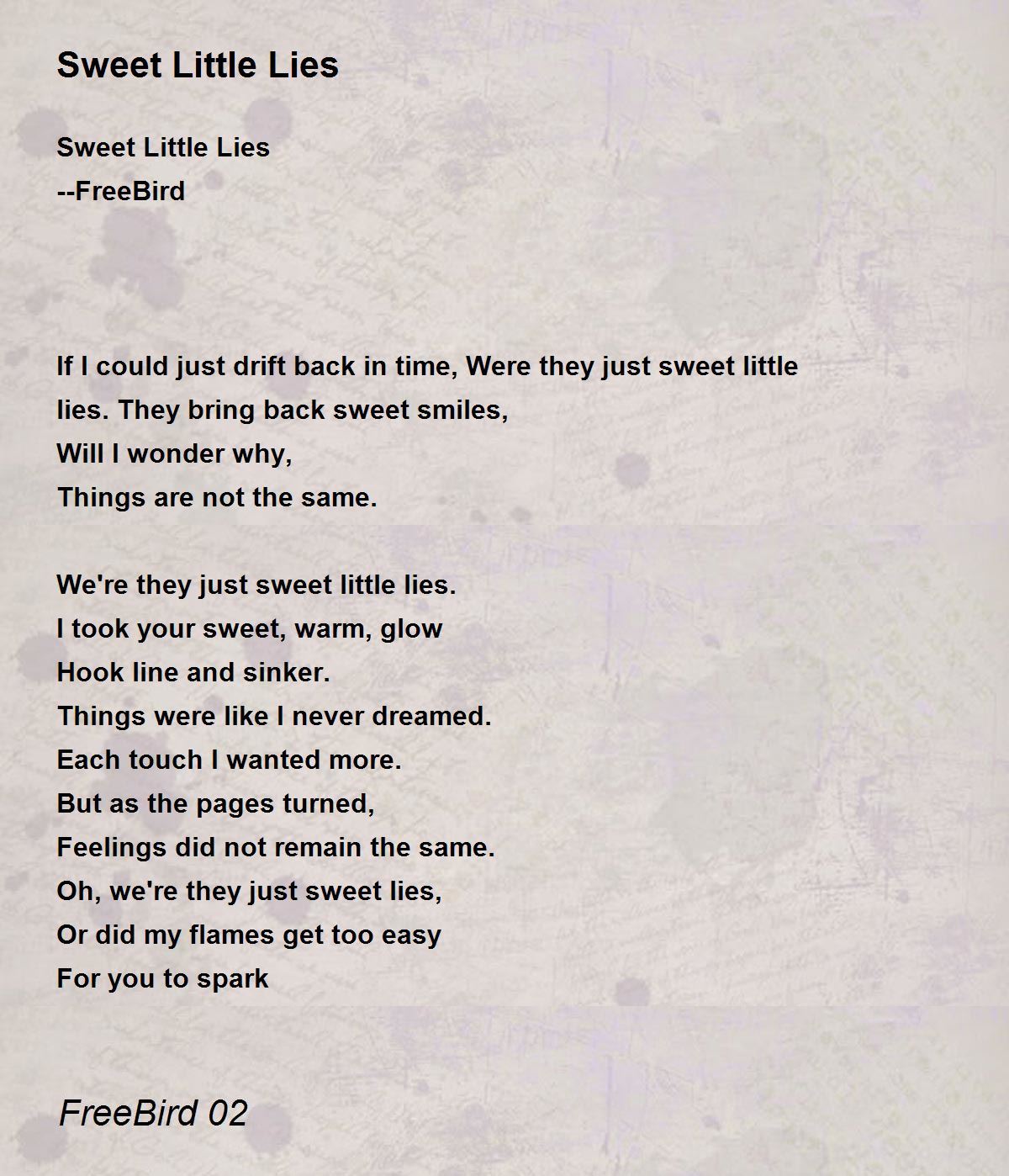 Sweet Little Lies

Sweet Little Lies
--FreeBird

If I could just drift back in time, Were they just sweet little lies. They bring back sweet smiles,
Will I wonder why,
Things are not the same.

We're they just sweet little lies.
I took your sweet, warm, glow
Hook line and sinker.
Things were like I never dreamed.
Each touch I wanted more.
But as the pages turned,
Feelings did not remain the same.
Oh, we're they just sweet lies,
Or did my flames get too easy
For you to spark

FreeBird 02